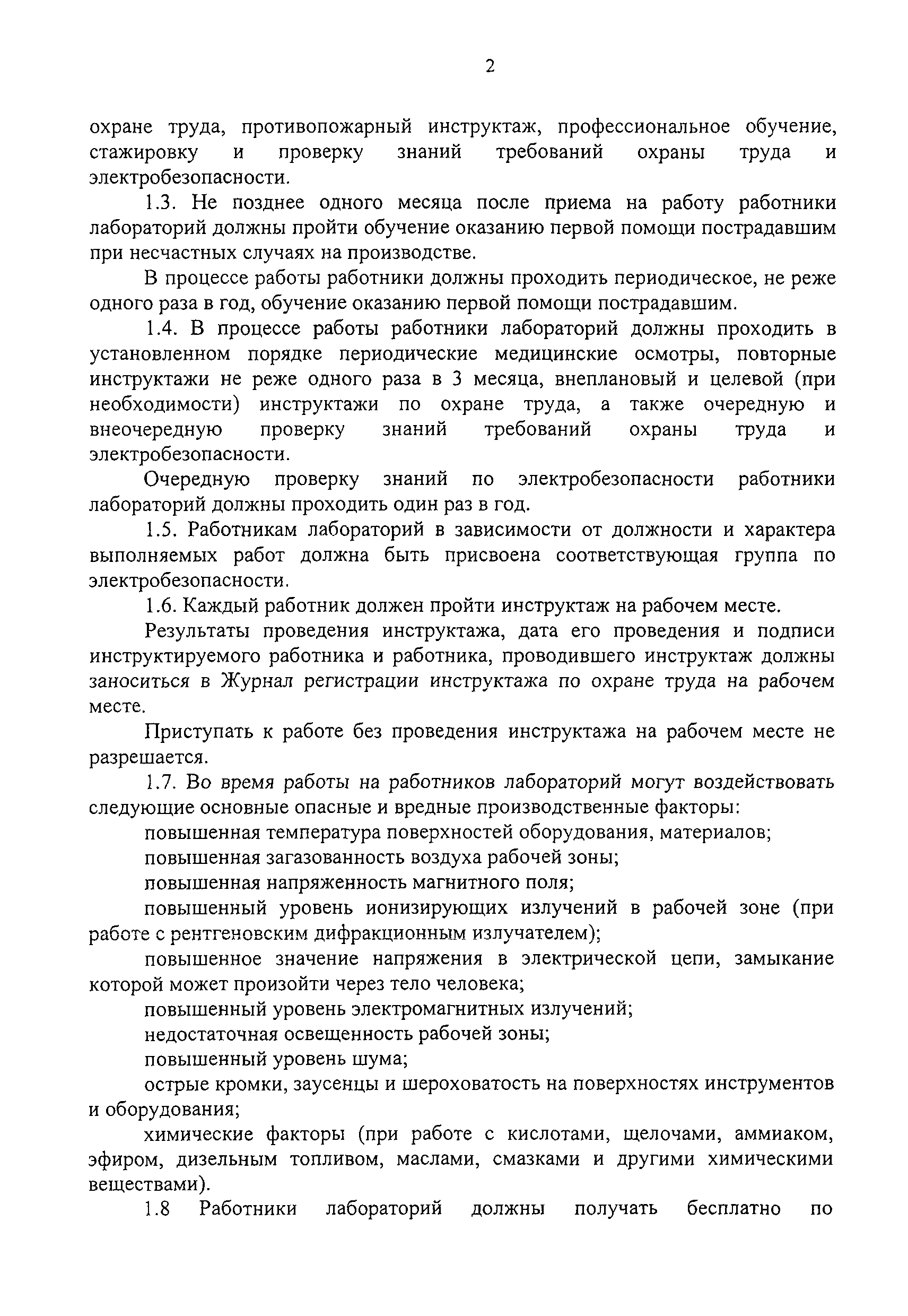 2

охране труда, противопожарный инструктаж, профессиональное обучение, стажировку и проверку знаний требований охраны труда и электробезопасности.

1.3. Не позднее одного месяца после приема на работу работники лабораторий должны пройти обучение оказанию первой помощи пострадавшим при несчастных случаях на производстве.

В процессе работы работники должны проходить периодическое, не реже одного раза в год, обучение оказанию первой помощи пострадавшим.

1.4. В процессе работы работники лабораторий должны проходить в установленном порядке периодические медицинские осмотры, повторные инструктажи не реже одного раза в 3 месяца, внеплановый и целевой (при необходимости) инструктажи по охране труда, а также очередную и внеочередную проверку знаний требований охраны труда и электробезопасности.

Очередную проверку знаний по электробезопасности работники лабораторий должны проходить один раз в год.

1.5. Работникам лабораторий в зависимости от должности и характера выполняемых работ должна быть присвоена соответствующая группа по электробезопасности.

1.6. Каждый работник должен пройти инструктаж на рабочем месте.

Результаты проведения инструктажа, дата его проведения и подписи инструктируемого работника и работника, проводившего инструктаж должны заноситься в Журнал регистрации инструктажа по охране труда на рабочем месте.

Приступать к работе без проведения инструктажа на рабочем месте не разрешается.

1.7. Во время работы на работников лабораторий могут воздействовать следующие основные опасные и вредные производственные факторы:

повышенная температура поверхностей оборудования, материалов;

повышенная загазованность воздуха рабочей зоны;

повышенная напряженность магнитного поля;

повышенный уровень ионизирующих излучений в рабочей зоне (при работе с рентгеновским дифракционным излучателем);

повышенное значение напряжения в электрической цепи, замыкание которой может произойти через тело человека;

повышенный уровень электромагнитных излучений;

недостаточная освещенность рабочей зоны;

повышенный уровень шума;

острые кромки, заусенцы и шероховатость на поверхностях инструментов и оборудования;

химические факторы (при работе с кислотами, щелочами, аммиаком, эфиром, дизельным топливом, маслами, смазками и другими химическими веществами).

1.8 Работники лабораторий должны получать бесплатно по